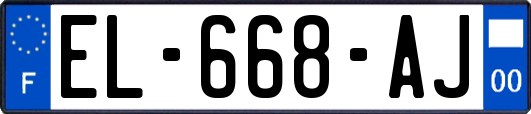 F
EL-668-AJ
00